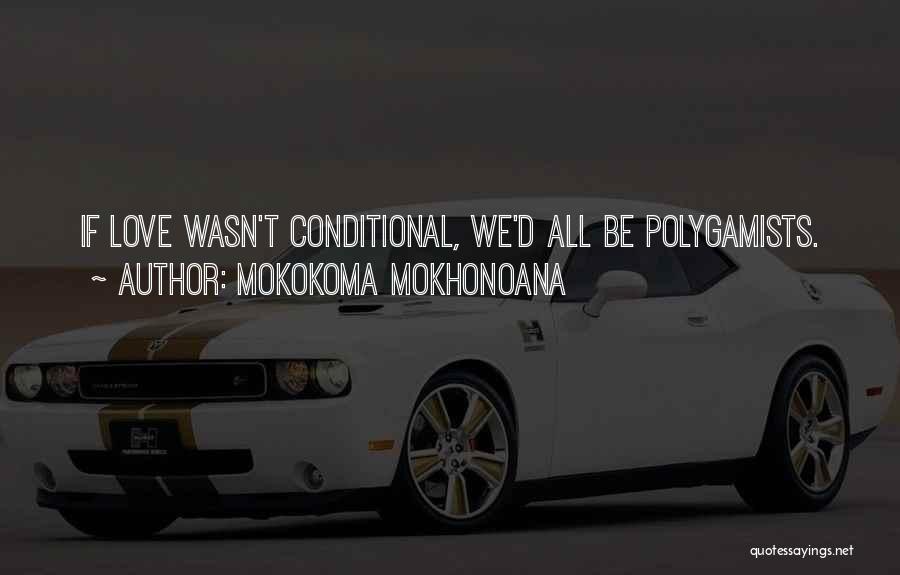 IF LOVE WASN'T CONDITIONAL, WE'D ALL BE POLYGAMISTS.
~ AUTHOR: MOKOKOMA MOKHONOANA

quotessayings.net